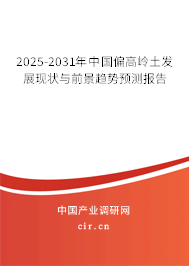 2025-2031年中国偏高岭土发展现状与前景趋势预测报告

中国产业调研网
cir.cn